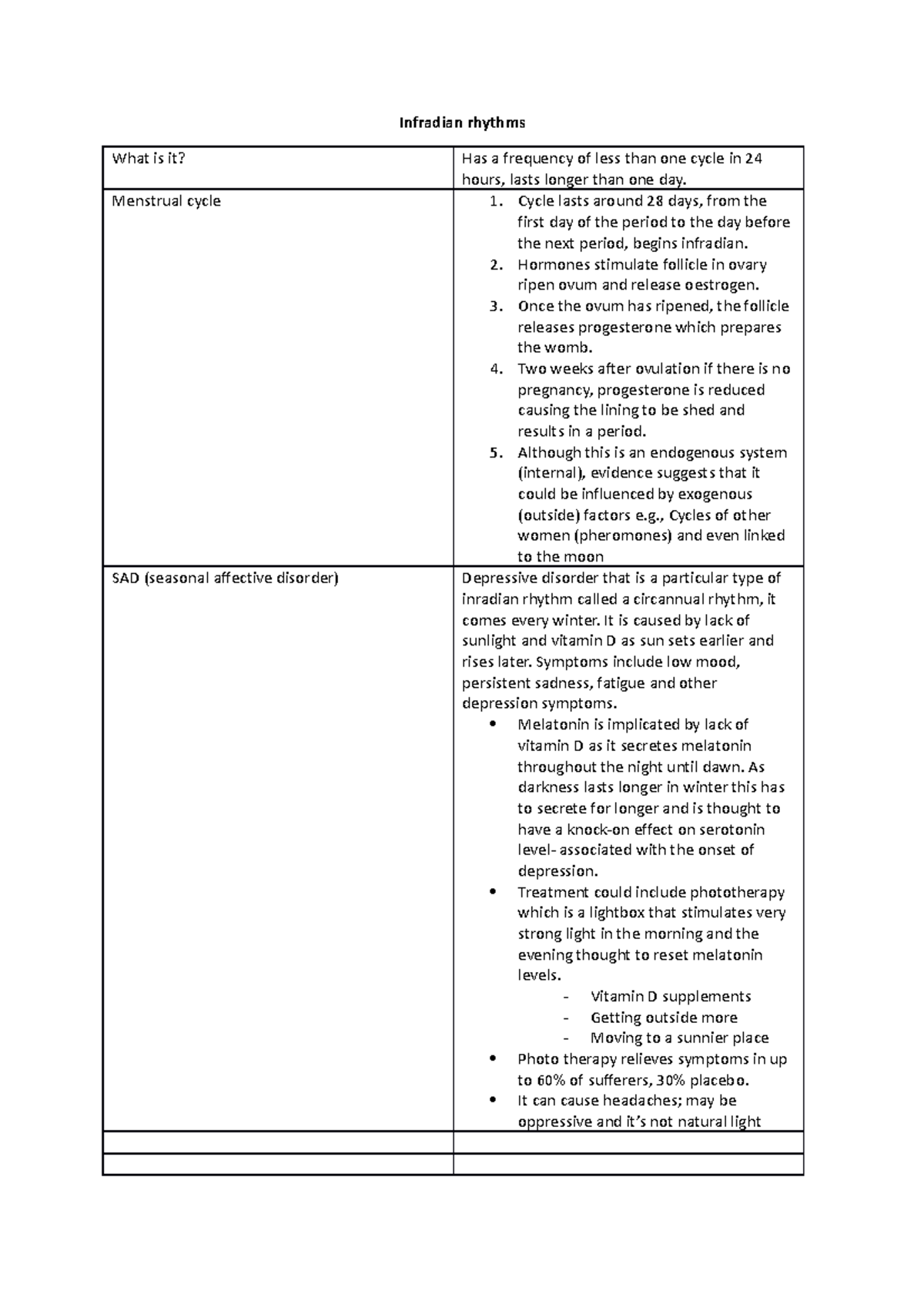 Infradian rhythms

| What is it? | Has a frequency of less than one cycle in 24 hours, lasts longer than one day. |
|---|---|
| Menstrual cycle | 1. Cycle lasts around 28 days, from the first day of the period to the day before the next period, begins infradian. 2. Hormones stimulate follicle in ovary ripen ovum and release oestrogen. 3. Once the ovum has ripened, the follicle releases progesterone which prepares the womb. 4. Two weeks after ovulation if there is no pregnancy, progesterone is reduced causing the lining to be shed and results in a period. 5. Although this is an endogenous system (internal), evidence suggests that it could be influenced by exogenous (outside) factors e.g., Cycles of other women (pheromones) and even linked to the moon |
| SAD (seasonal affective disorder) | Depressive disorder that is a particular type of inradian rhythm called a circannual rhythm, it comes every winter. It is caused by lack of sunlight and vitamin D as sun sets earlier and rises later. Symptoms include low mood, persistent sadness, fatigue and other depression symptoms. • Melatonin is implicated by lack of vitamin D as it secretes melatonin throughout the night until dawn. As darkness lasts longer in winter this has to secrete for longer and is thought to have a knock-on effect on serotonin level- associated with the onset of depression. • Treatment could include phototherapy which is a lightbox that stimulates very strong light in the morning and the evening thought to reset melatonin levels. - Vitamin D supplements - Getting outside more - Moving to a sunnier place • Photo therapy relieves symptoms in up to 60% of sufferers, 30% placebo. • It can cause headaches; may be oppressive and it's not natural light |
| | |
| | |